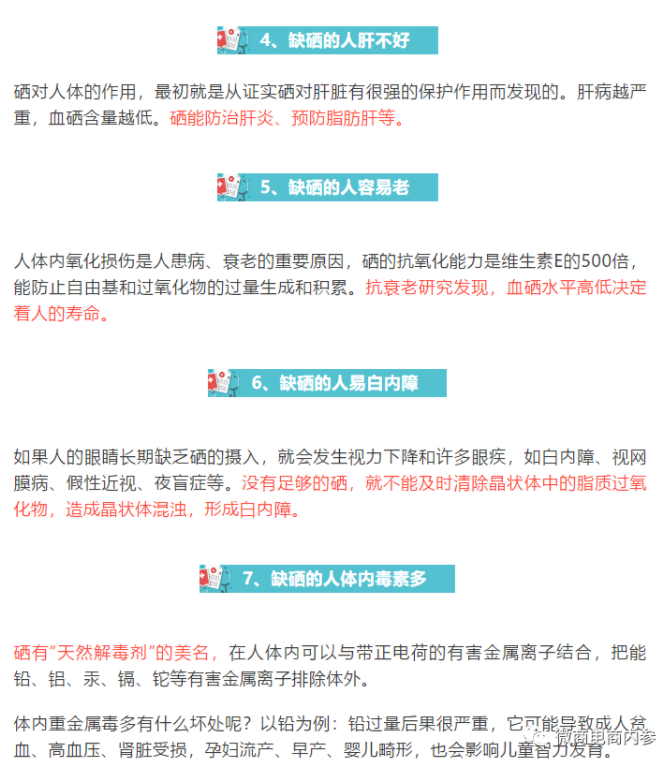 4、缺硒的人肝不好

硒对人体的作用，最初就是从证实硒对肝脏有很强的保护作用而发现的。肝病越严重，血硒含量越低。硒能防治肝炎、预防脂肪肝等。

5、缺硒的人容易老

人体内氧化损伤是人患病、衰老的重要原因，硒的抗氧化能力是维生素E的500倍，能防止自由基和过氧化物的过量生成和积累。抗衰老研究发现，血硒水平高低决定着人的寿命。

6、缺硒的人易白内障

如果人的眼睛长期缺乏硒的摄入，就会发生视力下降和许多眼疾，如白内障、视网膜病、假性近视、夜盲症等。没有足够的硒，就不能及时清除晶状体中的脂质过氧化物，造成晶状体混浊，形成白内障。

7、缺硒的人体内毒素多

硒有“天然解毒剂”的美名，在人体内可以与带正电荷的有害金属离子结合，把能铅、铝、汞、镉、铊等有害金属离子排除体外。

体内重金属毒多有什么坏处呢？以铅为例：铅过量后果很严重，它可能导致成人贫血、高血压、肾脏受损，孕妇流产、早产、婴儿畸形，也会影响儿童智力发育。

微商电商内参